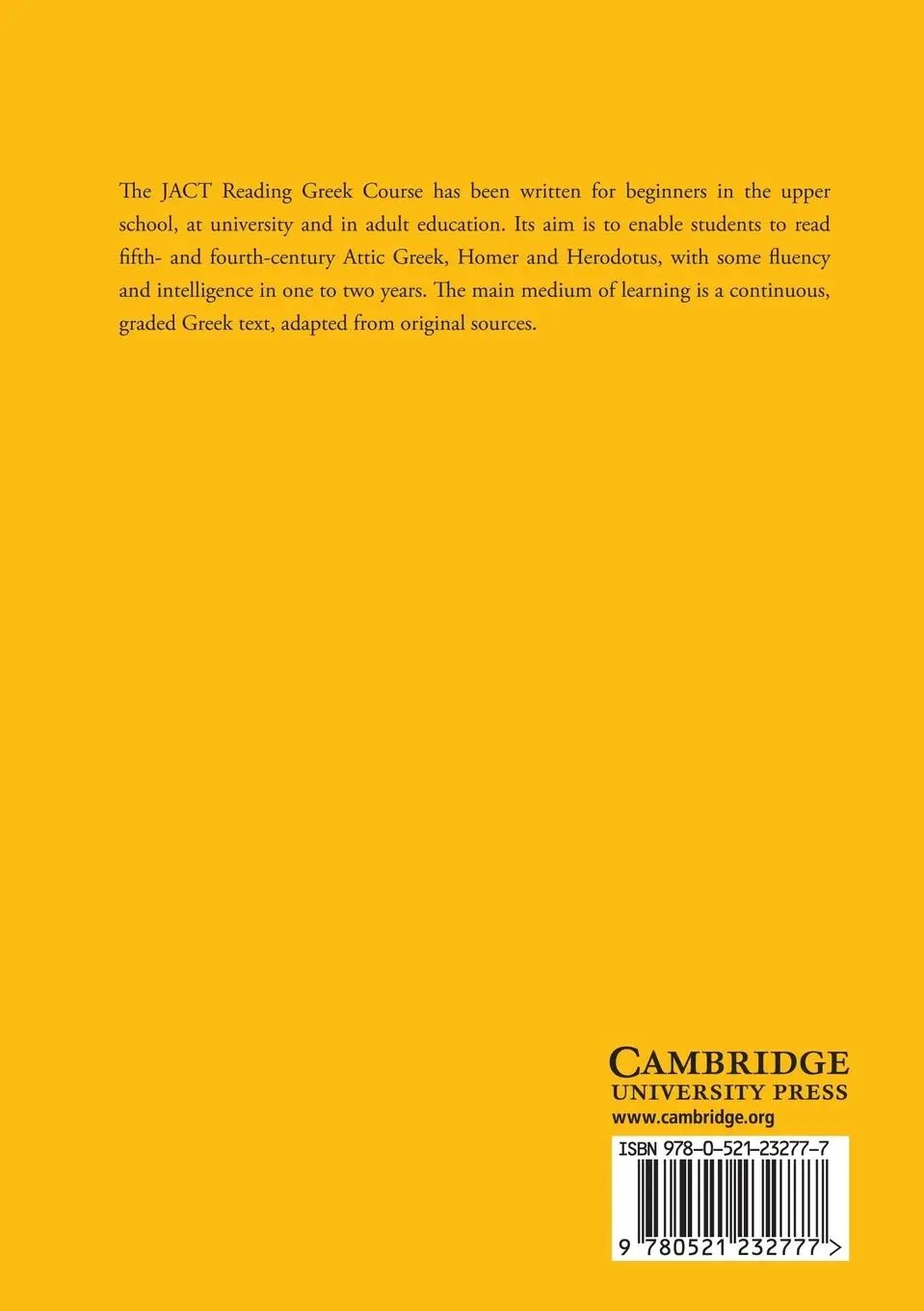 The JACT Reading Greek Course has been written for beginners in the upper school, at university and in adult education. Its aim is to enable students to read fifth- and fourth-century Attic Greek, Homer and Herodotus, with some fluency and intelligence in one to two years. The main medium of learning is a continuous, graded Greek text, adapted from original sources.

CAMBRIDGE
UNIVERSITY PRESS
www.cambridge.org

ISBN 978-0-521-23277-7

9 780521 232777 >